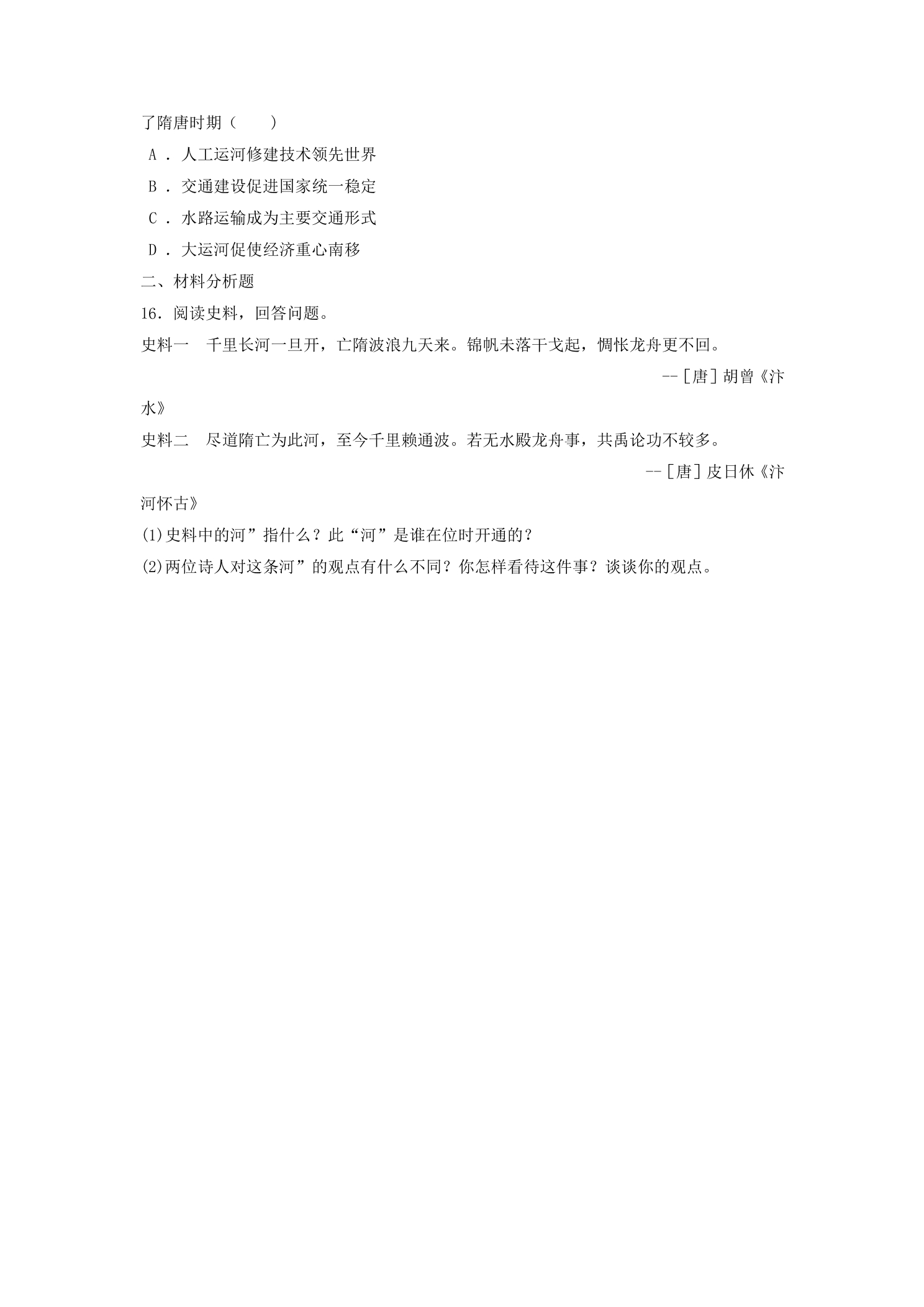 了隋唐时期（　　）

A．人工运河修建技术领先世界

B．交通建设促进国家统一稳定

C．水路运输成为主要交通形式

D．大运河促使经济重心南移

二、材料分析题

16．阅读史料，回答问题。

史料一　千里长河一旦开，亡隋波浪九天来。锦帆未落干戈起，惆怅龙舟更不回。

--[唐]胡曾《汴水》

史料二　尽道隋亡为此河，至今千里赖通波。若无水殿龙舟事，共禹论功不较多。

--[唐]皮日休《汴河怀古》

(1)史料中的河”指什么？此“河”是谁在位时开通的？

(2)两位诗人对这条河”的观点有什么不同？你怎样看待这件事？谈谈你的观点。